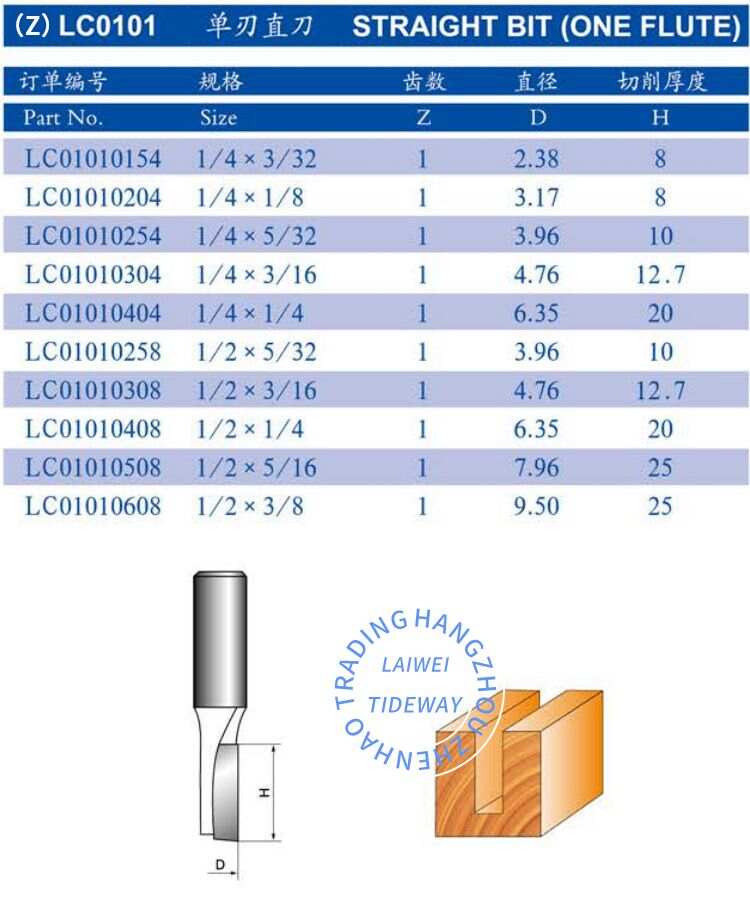 (Z) LC0101 单刃直刀 STRAIGHT BIT (ONE FLUTE)

| 订单编号 | 规格 | 齿数 | 直径 | 切削厚度 |
|---|---|---|---|---|
| Part No. | Size | Z | D | H |
| LC01010154 | 1/4 × 3/32 | 1 | 2.38 | 8 |
| LC01010204 | 1/4 × 1/8 | 1 | 3.17 | 8 |
| LC01010254 | 1/4 × 5/32 | 1 | 3.96 | 10 |
| LC01010304 | 1/4 × 3/16 | 1 | 4.76 | 12.7 |
| LC01010404 | 1/4 × 1/4 | 1 | 6.35 | 20 |
| LC01010258 | 1/2 × 5/32 | 1 | 3.96 | 10 |
| LC01010308 | 1/2 × 3/16 | 1 | 4.76 | 12.7 |
| LC01010408 | 1/2 × 1/4 | 1 | 6.35 | 20 |
| LC01010508 | 1/2 × 5/16 | 1 | 7.96 | 25 |
| LC01010608 | 1/2 × 3/8 | 1 | 9.50 | 25 |

H
D

HANGZHOU ZHENHAO TRADING
LAIWEI
TIDEWAY